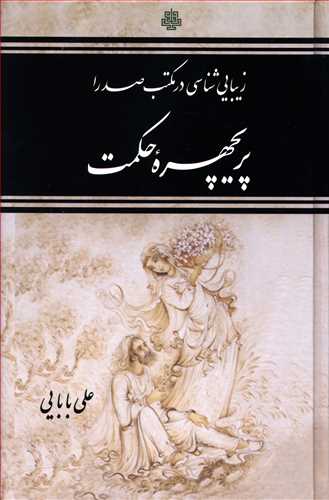 زیبایی شناسی در مکتب صدرا

پریچهرهٔ حکمت

علی بابایی